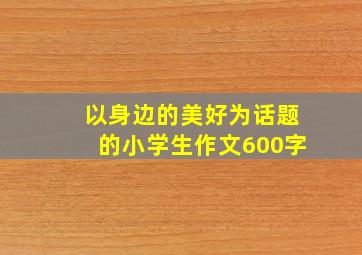 以身边的美好为话题的小学生作文600字